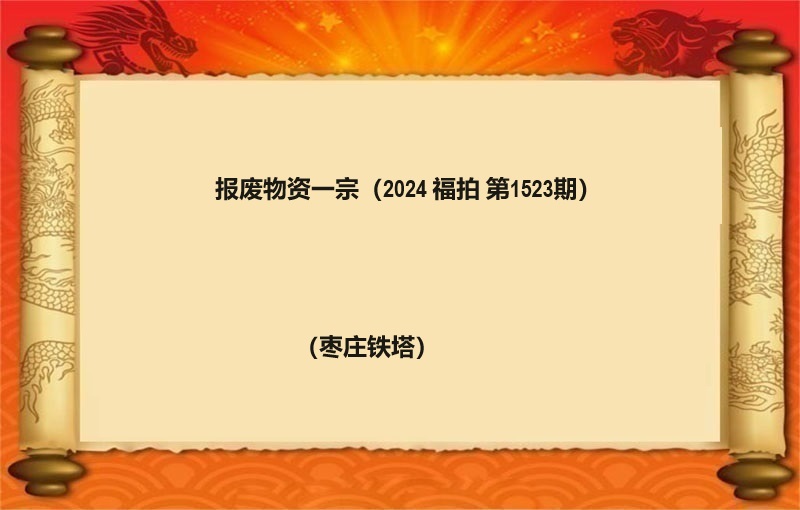 报废物资一宗（2024 福拍 第1523期）

(枣庄铁塔)